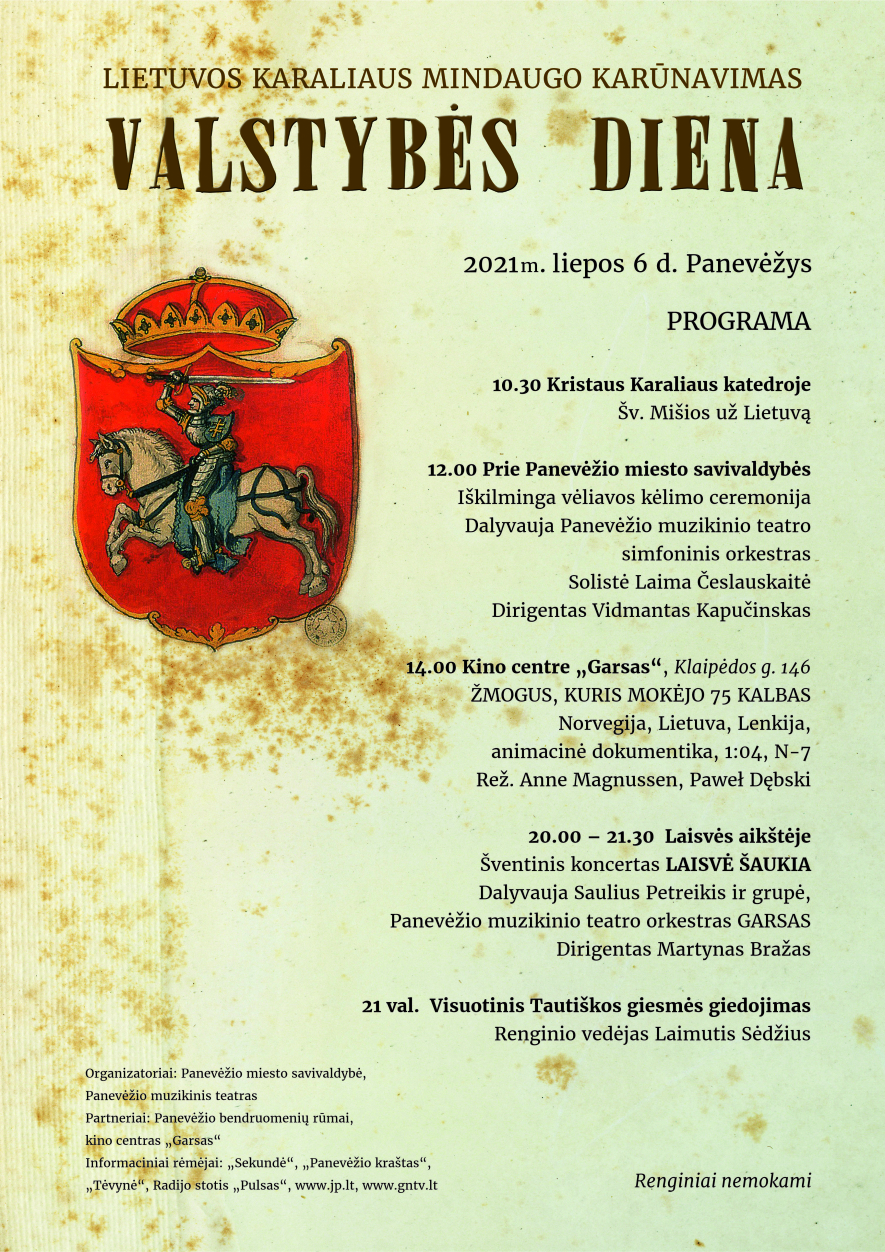 LIETUVOS KARALIAUS MINDAUGO KARŪNAVIMAS

VALSTYBĖS DIENA

2021m. liepos 6 d. Panevėžys

PROGRAMA

10.30 Kristaus Karaliaus katedroje
Šv. Mišios už Lietuvą

12.00 Prie Panevėžio miesto savivaldybės
Iškilminga vėliavos kėlimo ceremonija
Dalyvauja Panevėžio muzikinio teatro simfoninis orkestras
Solistė Laima Česlauskaitė
Dirigentas Vidmantas Kapučinskas

14.00 Kino centre „Garsas“, Klaipėdos g. 146
ŽMOGUS, KURIS MOKĖJO 75 KALBAS
Norvegija, Lietuva, Lenkija, animacinė dokumentika, 1:04, N-7
Rež. Anne Magnussen, Paweł Dębski

20.00 – 21.30 Laisvės aikštėje
Šventinis koncertas LAISVĖ ŠAUKIA
Dalyvauja Saulius Petreikis ir grupė,
Panevėžio muzikinio teatro orkestras GARSAS
Dirigentas Martynas Bražas

21 val. Visuotinis Tautiškos giesmės giedojimas
Renginio vedėjas Laimutis Sėdžius

Organizatoriai: Panevėžio miesto savivaldybė, Panevėžio muzikinis teatras
Partneriai: Panevėžio bendruomenių rūmai, kino centras „Garsas“
Informaciniai rėmėjai: „Sekundė“, „Panevėžio kraštas“, „Tėvynė“, Radijo stotis „Pulsas“, www.jp.lt, www.gntv.lt

Renginiai nemokami